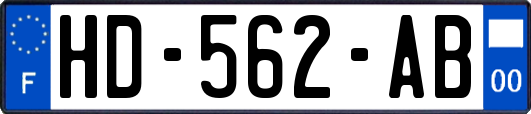 F

HD-562-AB

00